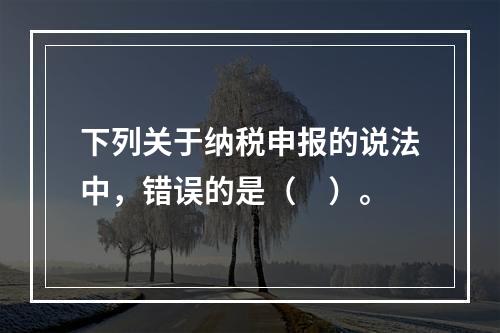 下列关于纳税申报的说法中，错误的是（　）。